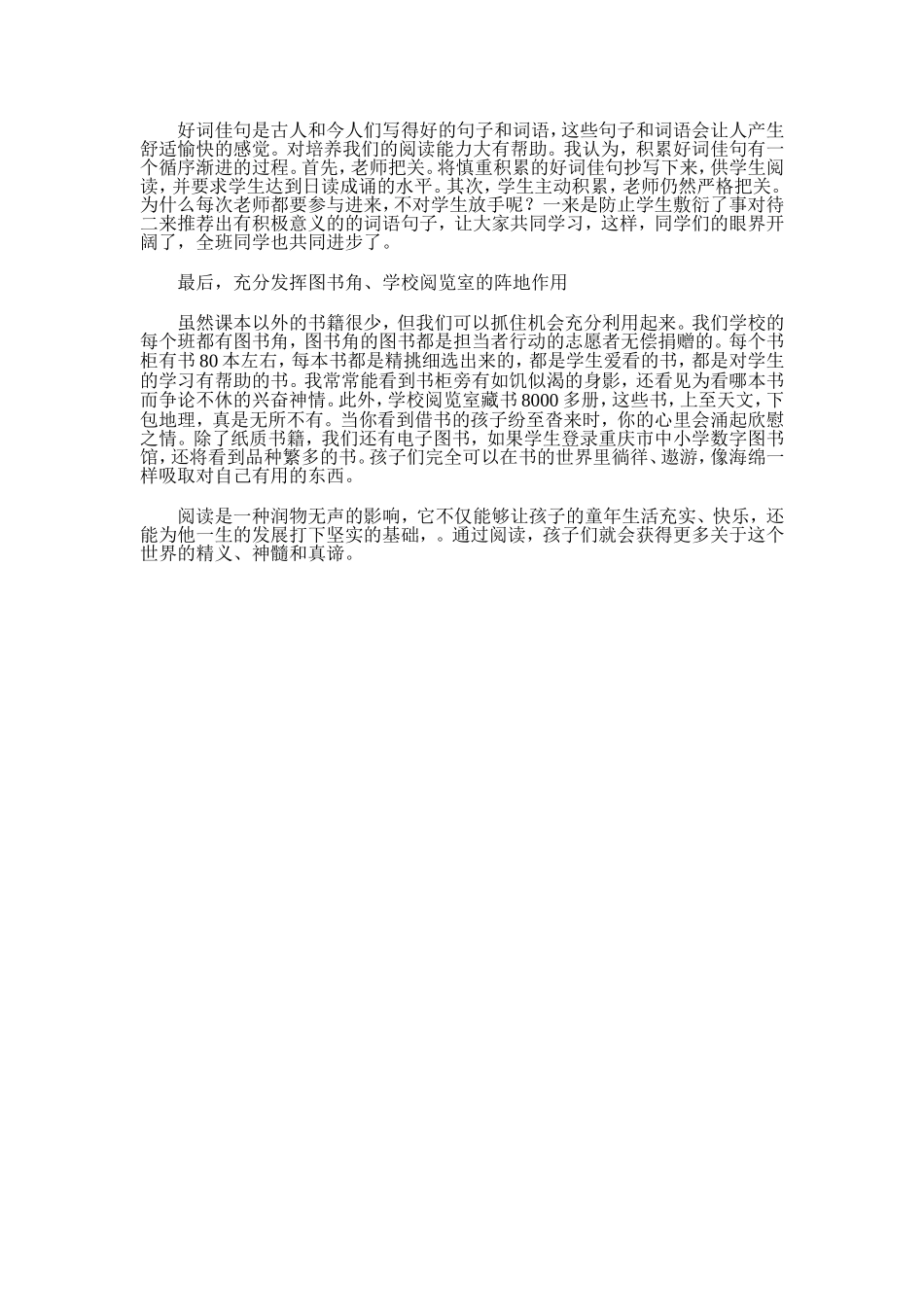 好词佳句是古人和今人们写得好的句子和词语，这些句子和词语会让人产生舒适愉快的感觉。对培养我们的阅读能力大有帮助。我认为，积累好词佳句有一个循序渐进的过程。首先，老师把关。将慎重积累的好词佳句抄写下来，供学生阅读，并要求学生达到日读成诵的水平。其次，学生主动积累，老师仍然严格把关。为什么每次老师都要参与进来，不对学生放手呢？一来是防止学生敷衍了事对待二来推荐出有积极意义的的词语句子，让大家共同学习，这样，同学们的眼界开阔了，全班同学也共同进步了。

最后，充分发挥图书角、学校阅览室的阵地作用

虽然课本以外的书籍很少，但我们可以抓住机会充分利用起来。我们学校的每个班都有图书角，图书角的图书都是担当者行动的志愿者无偿捐赠的。每个书柜有书 80 本左右，每本书都是精挑细选出来的，都是学生爱看的书，都是对学生的学习有帮助的书。我常常能看到书柜旁有如饥似渴的身影，还看见为看哪本书而争论不休的兴奋神情。此外，学校阅览室藏书 8000 多册，这些书，上至天文，下包地理，真是无所不有。当你看到借书的孩子纷至沓来时，你的心里会涌起欣慰之情。除了纸质书籍，我们还有电子图书，如果学生登录重庆市中小学数字图书馆，还将看到品种繁多的书。孩子们完全可以在书的世界里徜徉、遨游，像海绵一样吸取对自己有用的东西。

阅读是一种润物无声的影响，它不仅能够让孩子的童年生活充实、快乐，还能为他一生的发展打下坚实的基础，。通过阅读，孩子们就会获得更多关于这个世界的精义、神髓和真谛。